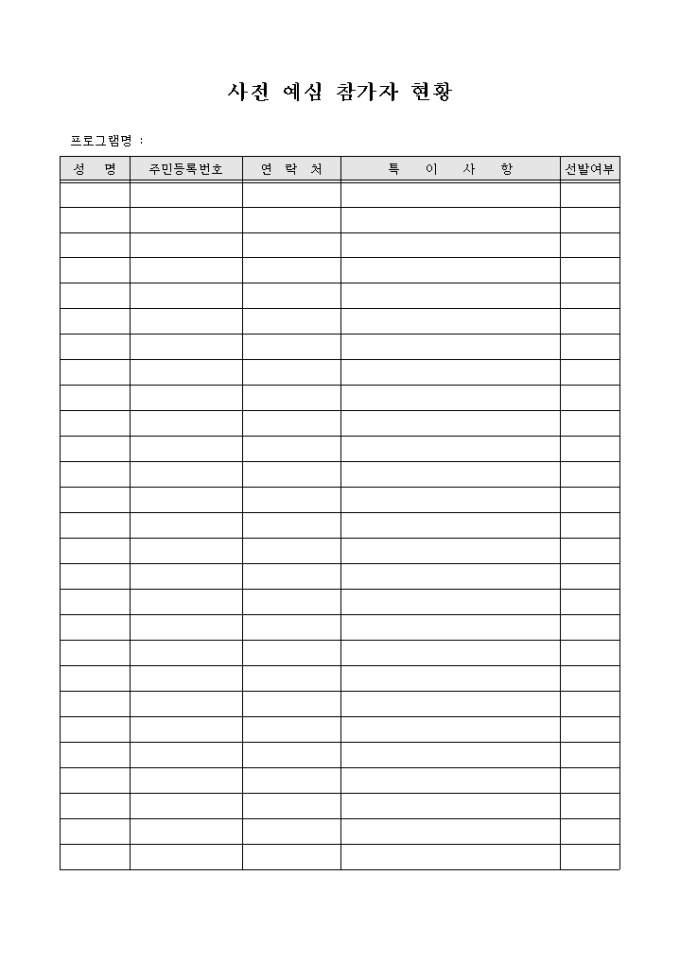 사전 예심 참가자 현황

프로그램명 :

| 성 명 | 주민등록번호 | 연 락 처 | 특 이 사 항 | 선발여부 |
|---|---|---|---|---|
| | | | | |
| | | | | |
| | | | | |
| | | | | |
| | | | | |
| | | | | |
| | | | | |
| | | | | |
| | | | | |
| | | | | |
| | | | | |
| | | | | |
| | | | | |
| | | | | |
| | | | | |
| | | | | |
| | | | | |
| | | | | |
| | | | | |
| | | | | |
| | | | | |
| | | | | |
| | | | | |
| | | | | |
| | | | | |
| | | | | |
| | | | | |